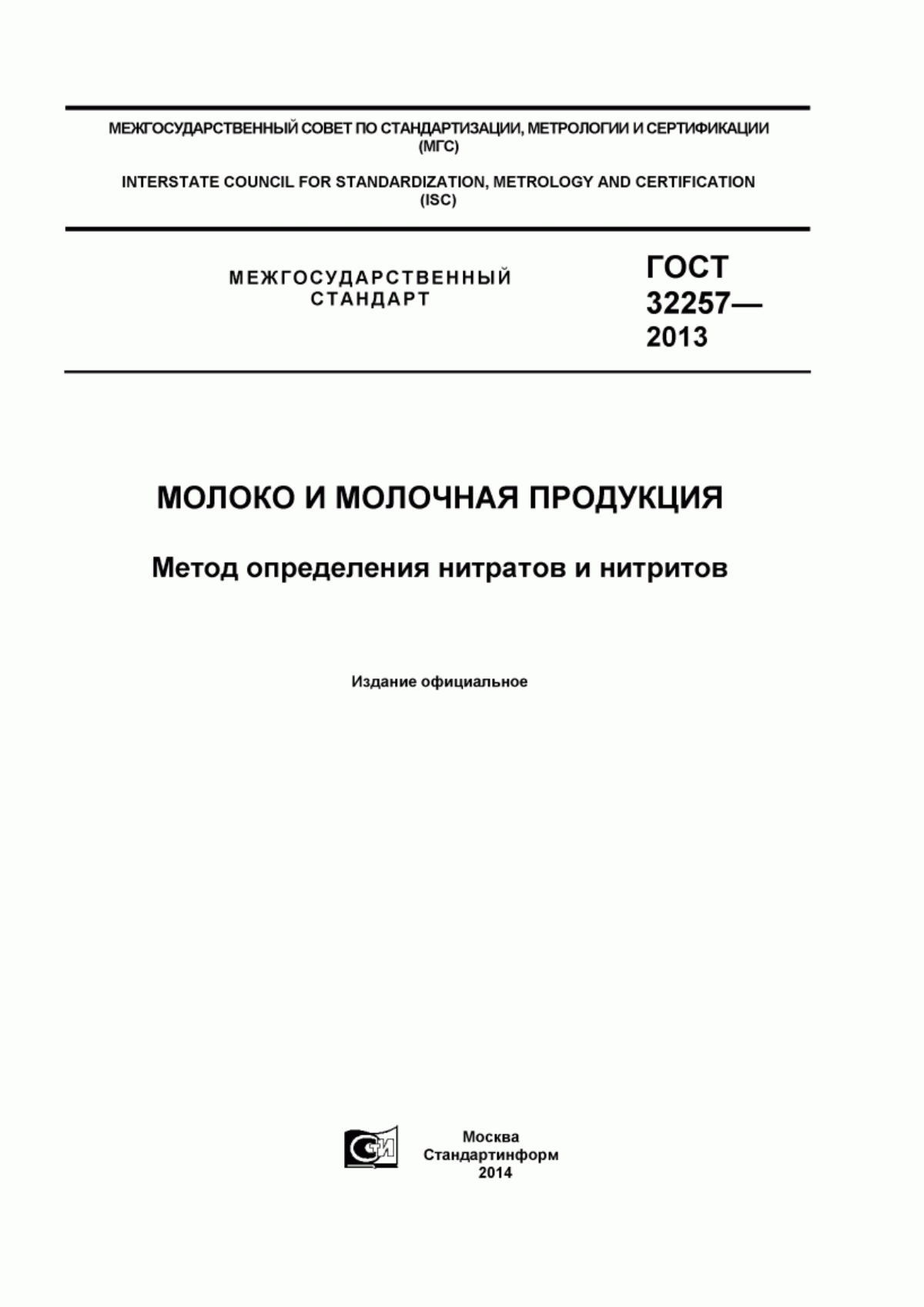 МЕЖГОСУДАРСТВЕННЫЙ СОВЕТ ПО СТАНДАРТИЗАЦИИ, МЕТРОЛОГИИ И СЕРТИФИКАЦИИ (МГС)

INTERSTATE COUNCIL FOR STANDARDIZATION, METROLOGY AND CERTIFICATION (ISC)

МЕЖГОСУДАРСТВЕННЫЙ СТАНДАРТ

ГОСТ 32257— 2013

МОЛОКО И МОЛОЧНАЯ ПРОДУКЦИЯ

Метод определения нитратов и нитритов

Издание официальное

СИ

Москва
Стандартинформ
2014